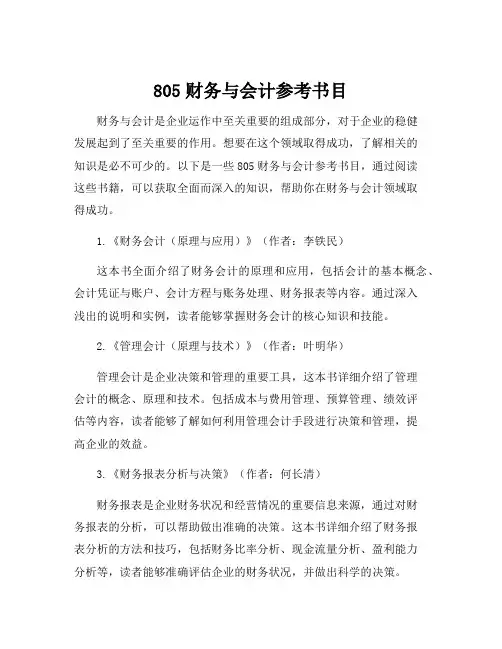 805 财务与会计参考书目

财务与会计是企业运作中至关重要的组成部分，对于企业的稳健发展起到了至关重要的作用。想要在这个领域取得成功，了解相关的知识是必不可少的。以下是一些 805 财务与会计参考书目，通过阅读这些书籍，可以获取全面而深入的知识，帮助你在财务与会计领域取得成功。

1.《财务会计（原理与应用）》（作者：李铁民）

这本书全面介绍了财务会计的原理和应用，包括会计的基本概念、会计凭证与账户、会计方程与账务处理、财务报表等内容。通过深入浅出的说明和实例，读者能够掌握财务会计的核心知识和技能。

2.《管理会计（原理与技术）》（作者：叶明华）

管理会计是企业决策和管理的重要工具，这本书详细介绍了管理会计的概念、原理和技术。包括成本与费用管理、预算管理、绩效评估等内容，读者能够了解如何利用管理会计手段进行决策和管理，提高企业的效益。

3.《财务报表分析与决策》（作者：何长清）

财务报表是企业财务状况和经营情况的重要信息来源，通过对财务报表的分析，可以帮助做出准确的决策。这本书详细介绍了财务报表分析的方法和技巧，包括财务比率分析、现金流量分析、盈利能力分析等，读者能够准确评估企业的财务状况，并做出科学的决策。